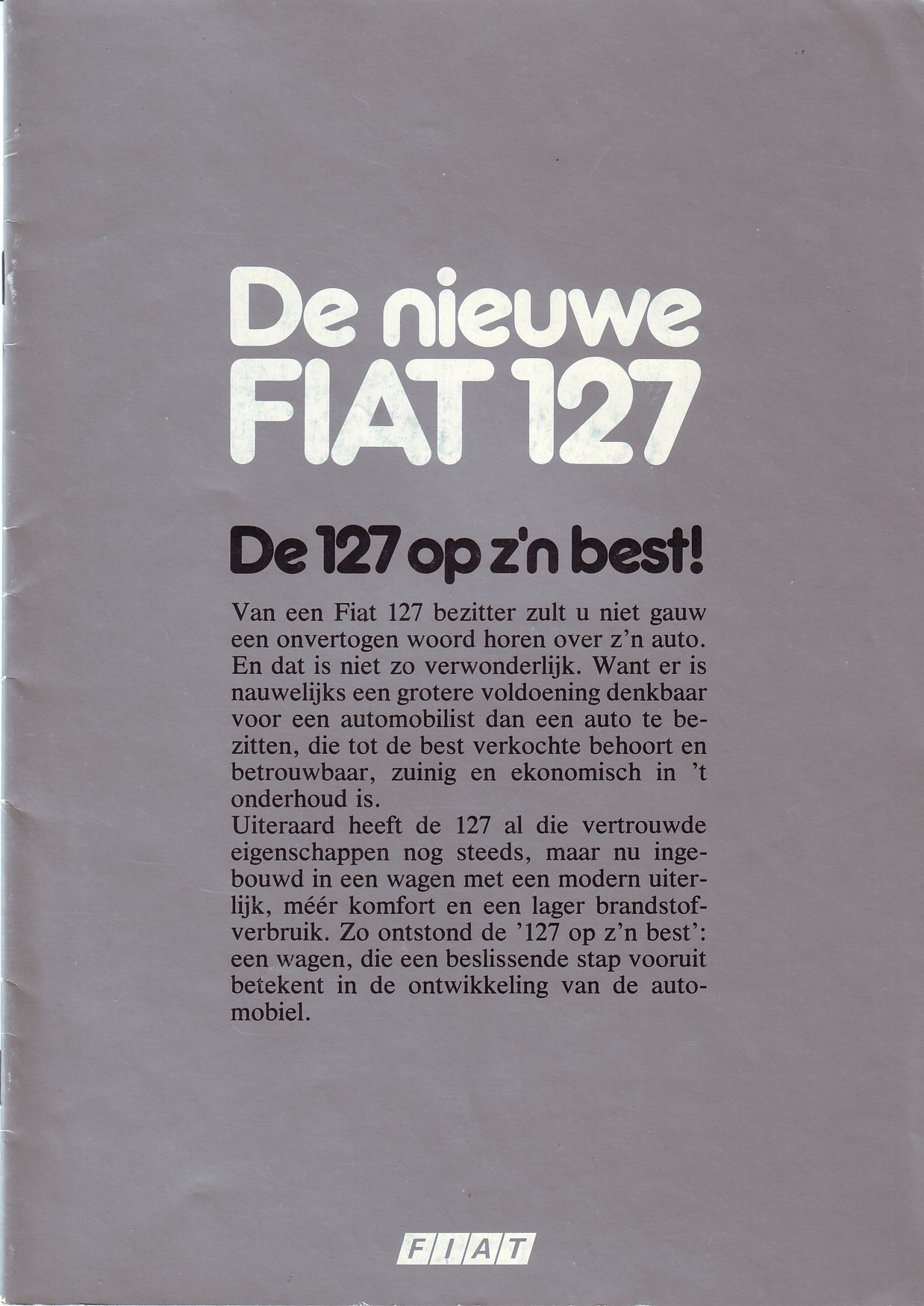 De nieuwe
FIAT 127

De 127 op z'n best!

Van een Fiat 127 bezitter zult u niet gauw een onvertogen woord horen over z'n auto. En dat is niet zo verwonderlijk. Want er is nauwelijks een grotere voldoening denkbaar voor een automobilist dan een auto te bezitten, die tot de best verkochte behoort en betrouwbaar, zuinig en ekonomisch in 't onderhoud is.
Uiteraard heeft de 127 al die vertrouwde eigenschappen nog steeds, maar nu ingebouwd in een wagen met een modern uiterlijk, méér komfort en een lager brandstofverbruik. Zo ontstond de '127 op z'n best': een wagen, die een beslissende stap vooruit betekent in de ontwikkeling van de automobiel.

FIAT